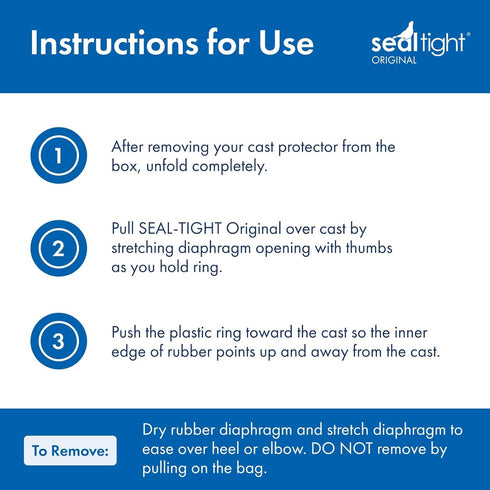 Instructions for Use

sealtight®
ORIGINAL

1
After removing your cast protector from the box, unfold completely.

2
Pull SEAL-TIGHT Original over cast by stretching diaphragm opening with thumbs as you hold ring.

3
Push the plastic ring toward the cast so the inner edge of rubber points up and away from the cast.

To Remove:
Dry rubber diaphragm and stretch diaphragm to ease over heel or elbow. DO NOT remove by pulling on the bag.